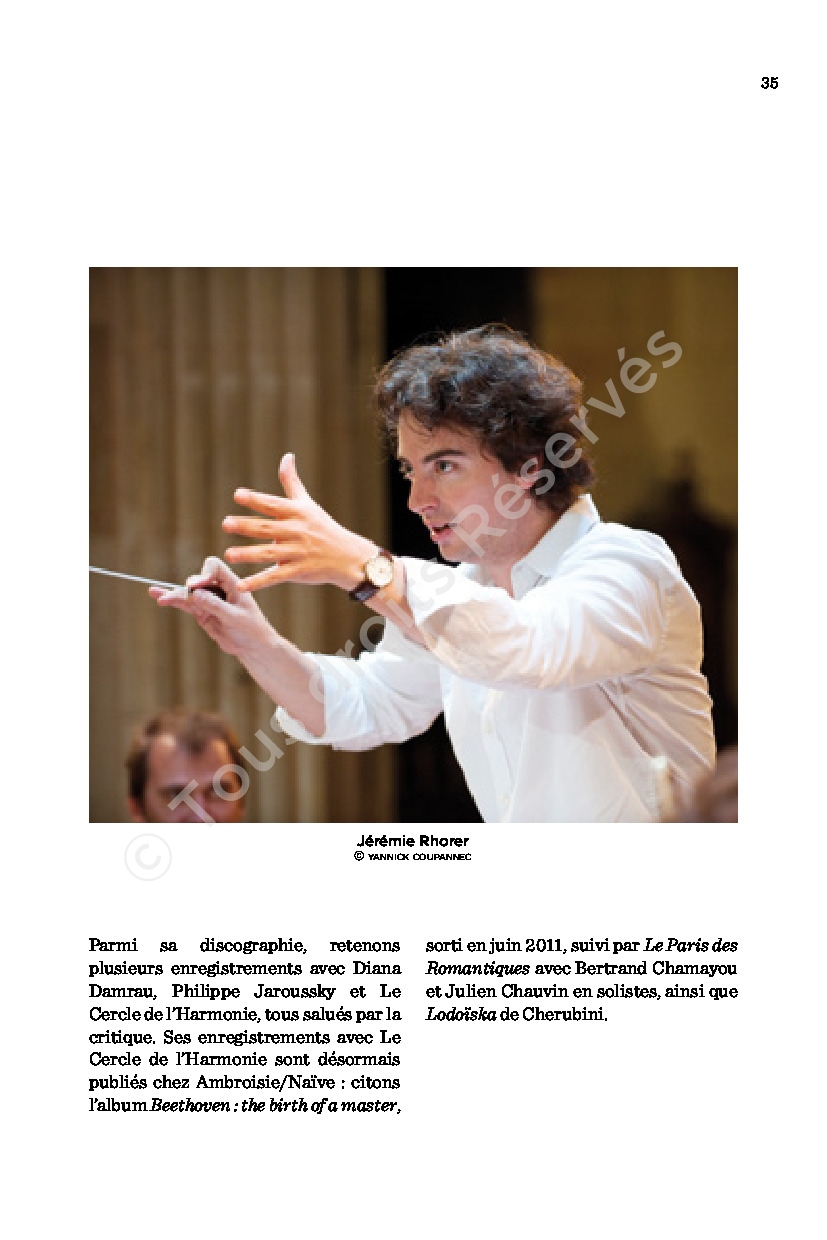 35

Jérémie Rhorer
© YANNICK COUPANNEC

Parmi sa discographie, retenons plusieurs enregistrements avec Diana Damrau, Philippe Jaroussky et Le Cercle de l'Harmonie, tous salués par la critique. Ses enregistrements avec Le Cercle de l'Harmonie sont désormais publiés chez Ambroisie/Naïve : citons l'album Beethoven : the birth of a master, sorti en juin 2011, suivi par Le Paris des Romantiques avec Bertrand Chamayou et Julien Chauvin en solistes, ainsi que Lodoïska de Cherubini.

© Tous droits Réservés